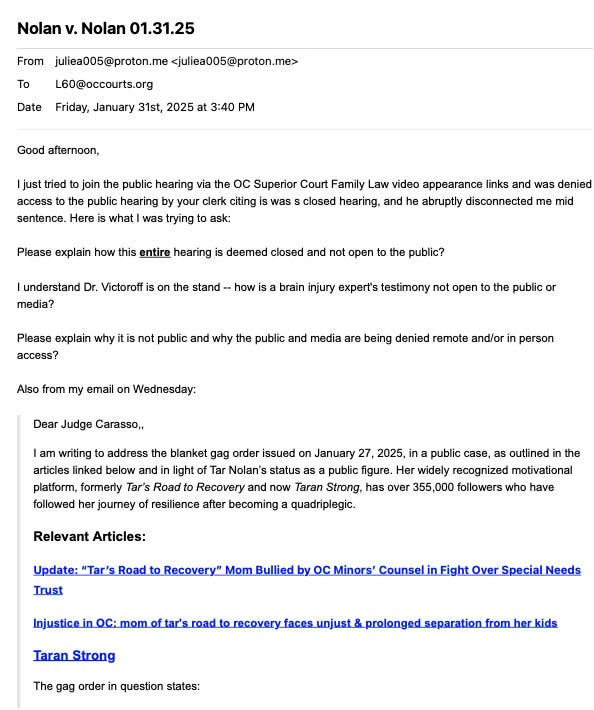 Nolan v. Nolan 01.31.25

From juliea005@proton.me <juliea005@proton.me>
To L60@occourts.org
Date Friday, January 31st, 2025 at 3:40 PM

Good afternoon,

I just tried to join the public hearing via the OC Superior Court Family Law video appearance links and was denied access to the public hearing by your clerk citing is was s closed hearing, and he abruptly disconnected me mid sentence. Here is what I was trying to ask:

Please explain how this entire hearing is deemed closed and not open to the public?

I understand Dr. Victoroff is on the stand -- how is a brain injury expert's testimony not open to the public or media?

Please explain why it is not public and why the public and media are being denied remote and/or in person access?

Also from my email on Wednesday:

Dear Judge Carasso,,

I am writing to address the blanket gag order issued on January 27, 2025, in a public case, as outlined in the articles linked below and in light of Tar Nolan's status as a public figure. Her widely recognized motivational platform, formerly Tar's Road to Recovery and now Taran Strong, has over 355,000 followers who have followed her journey of resilience after becoming a quadriplegic.

Relevant Articles:

Update: "Tar's Road to Recovery" Mom Bullied by OC Minors' Counsel in Fight Over Special Needs Trust

Injustice in OC: mom of tar's road to recovery faces unjust & prolonged separation from her kids

Taran Strong

The gag order in question states: